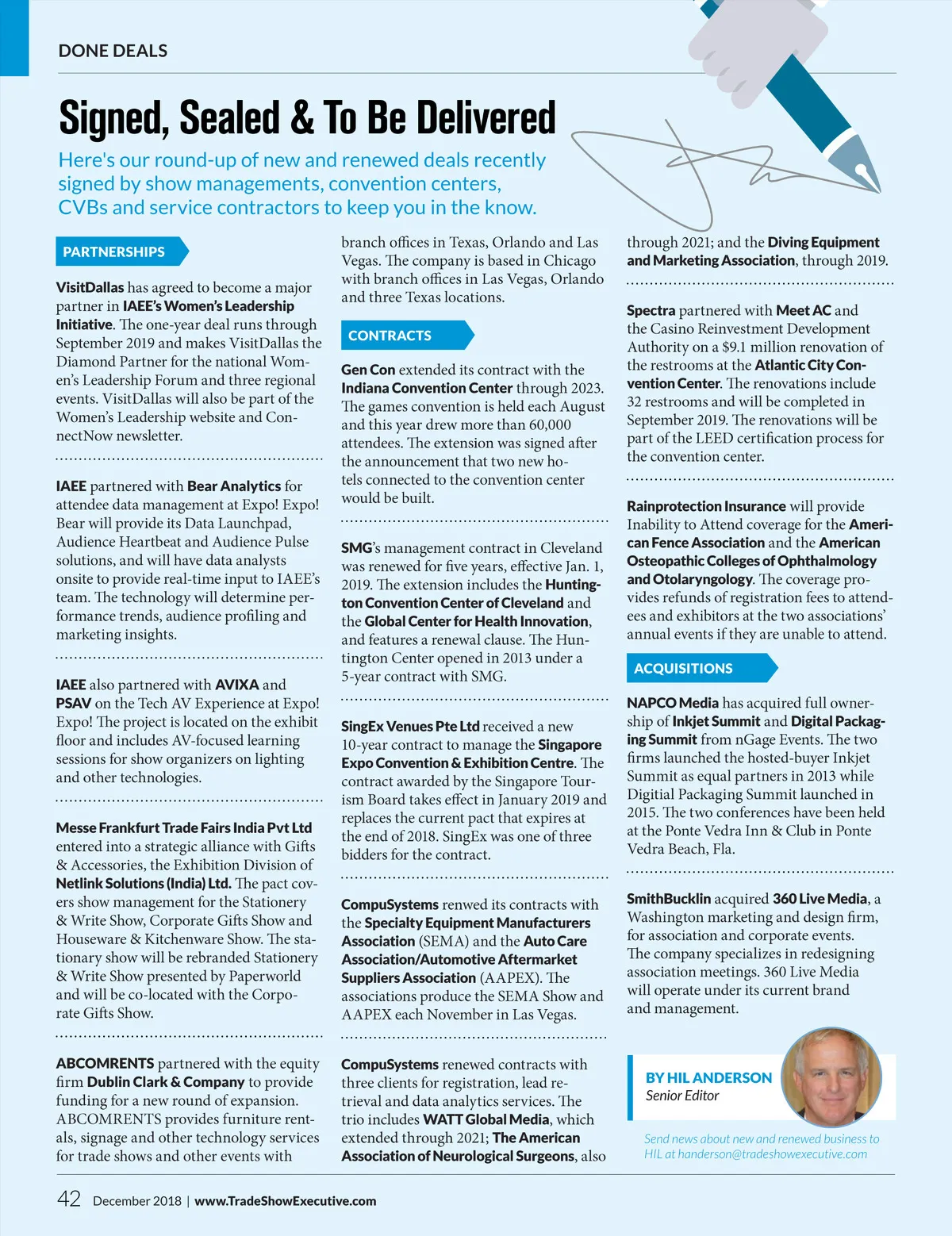 DONE DEALS

Signed, Sealed & To Be Delivered

Here's our round-up of new and renewed deals recently signed by show managements, convention centers, CVBs and service contractors to keep you in the know.

PARTNERSHIPS

VisitDallas has agreed to become a major partner in IAEE's Women's Leadership Initiative. The one-year deal runs through September 2019 and makes VisitDallas the Diamond Partner for the national Women's Leadership Forum and three regional events. VisitDallas will also be part of the Women's Leadership website and ConnectNow newsletter.

IAEE partnered with Bear Analytics for attendee data management at Expo! Expo! Bear will provide its Data Launchpad, Audience Heartbeat and Audience Pulse solutions, and will have data analysts onsite to provide real-time input to IAEE's team. The technology will determine performance trends, audience profiling and marketing insights.

IAEE also partnered with AVIXA and PSAV on the Tech AV Experience at Expo! Expo! The project is located on the exhibit floor and includes AV-focused learning sessions for show organizers on lighting and other technologies.

Messe Frankfurt Trade Fairs India Pvt Ltd entered into a strategic alliance with Gifts & Accessories, the Exhibition Division of Netlink Solutions (India) Ltd. The pact covers show management for the Stationery & Write Show, Corporate Gifts Show and Houseware & Kitchenware Show. The stationary show will be rebranded Stationery & Write Show presented by Paperworld and will be co-located with the Corporate Gifts Show.

ABCOMRENTS partnered with the equity firm Dublin Clark & Company to provide funding for a new round of expansion. ABCOMRENTS provides furniture rentals, signage and other technology services for trade shows and other events with branch offices in Texas, Orlando and Las Vegas. The company is based in Chicago with branch offices in Las Vegas, Orlando and three Texas locations.

CONTRACTS

Gen Con extended its contract with the Indiana Convention Center through 2023. The games convention is held each August and this year drew more than 60,000 attendees. The extension was signed after the announcement that two new hotels connected to the convention center would be built.

SMG's management contract in Cleveland was renewed for five years, effective Jan. 1, 2019. The extension includes the Huntington Convention Center of Cleveland and the Global Center for Health Innovation, and features a renewal clause. The Huntington Center opened in 2013 under a 5-year contract with SMG.

SingEx Venues Pte Ltd received a new 10-year contract to manage the Singapore Expo Convention & Exhibition Centre. The contract awarded by the Singapore Tourism Board takes effect in January 2019 and replaces the current pact that expires at the end of 2018. SingEx was one of three bidders for the contract.

CompuSystems renwed its contracts with the Specialty Equipment Manufacturers Association (SEMA) and the Auto Care Association/Automotive Aftermarket Suppliers Association (AAPEX). The associations produce the SEMA Show and AAPEX each November in Las Vegas.

CompuSystems renewed contracts with three clients for registration, lead retrieval and data analytics services. The trio includes WATT Global Media, which extended through 2021; The American Association of Neurological Surgeons, also through 2021; and the Diving Equipment and Marketing Association, through 2019.

Spectra partnered with Meet AC and the Casino Reinvestment Development Authority on a $9.1 million renovation of the restrooms at the Atlantic City Convention Center. The renovations include 32 restrooms and will be completed in September 2019. The renovations will be part of the LEED certification process for the convention center.

Rainprotection Insurance will provide Inability to Attend coverage for the American Fence Association and the American Osteopathic Colleges of Ophthalmology and Otolaryngology. The coverage provides refunds of registration fees to attendees and exhibitors at the two associations' annual events if they are unable to attend.

ACQUISITIONS

NAPCO Media has acquired full ownership of Inkjet Summit and Digital Packaging Summit from nGage Events. The two firms launched the hosted-buyer Inkjet Summit as equal partners in 2013 while Digitial Packaging Summit launched in 2015. The two conferences have been held at the Ponte Vedra Inn & Club in Ponte Vedra Beach, Fla.

SmithBucklin acquired 360 Live Media, a Washington marketing and design firm, for association and corporate events. The company specializes in redesigning association meetings. 360 Live Media will operate under its current brand and management.

BY HIL ANDERSON
Senior Editor

Send news about new and renewed business to HIL at handerson@tradeshowexecutive.com

42 December 2018 | www.TradeShowExecutive.com